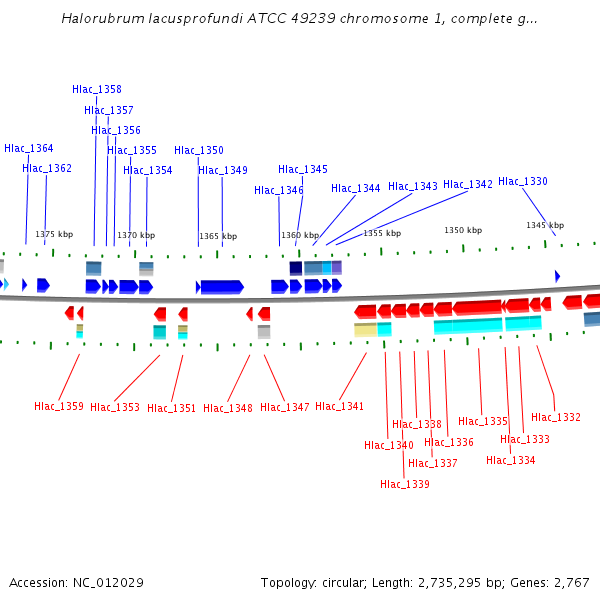 Halorubrum lacusprofundi ATCC 49239 chromosome 1, complete g...

Hlac_1358
Hlac_1357
Hlac_1356
Hlac_1364
Hlac_1355
Hlac_1350
Hlac_1362
Hlac_1354
Hlac_1349
Hlac_1345
Hlac_1346
Hlac_1344
Hlac_1343
Hlac_1342
Hlac_1330

1375 kbp
1370 kbp
1365 kbp
1360 kbp
1355 kbp
1350 kbp
1345 kbp

Hlac_1359
Hlac_1353
Hlac_1351
Hlac_1348
Hlac_1347
Hlac_1341
Hlac_1338
Hlac_1340
Hlac_1336
Hlac_1337
Hlac_1339
Hlac_1335
Hlac_1332
Hlac_1333
Hlac_1334

Accession: NC_012029
Topology: circular; Length: 2,735,295 bp; Genes: 2,767